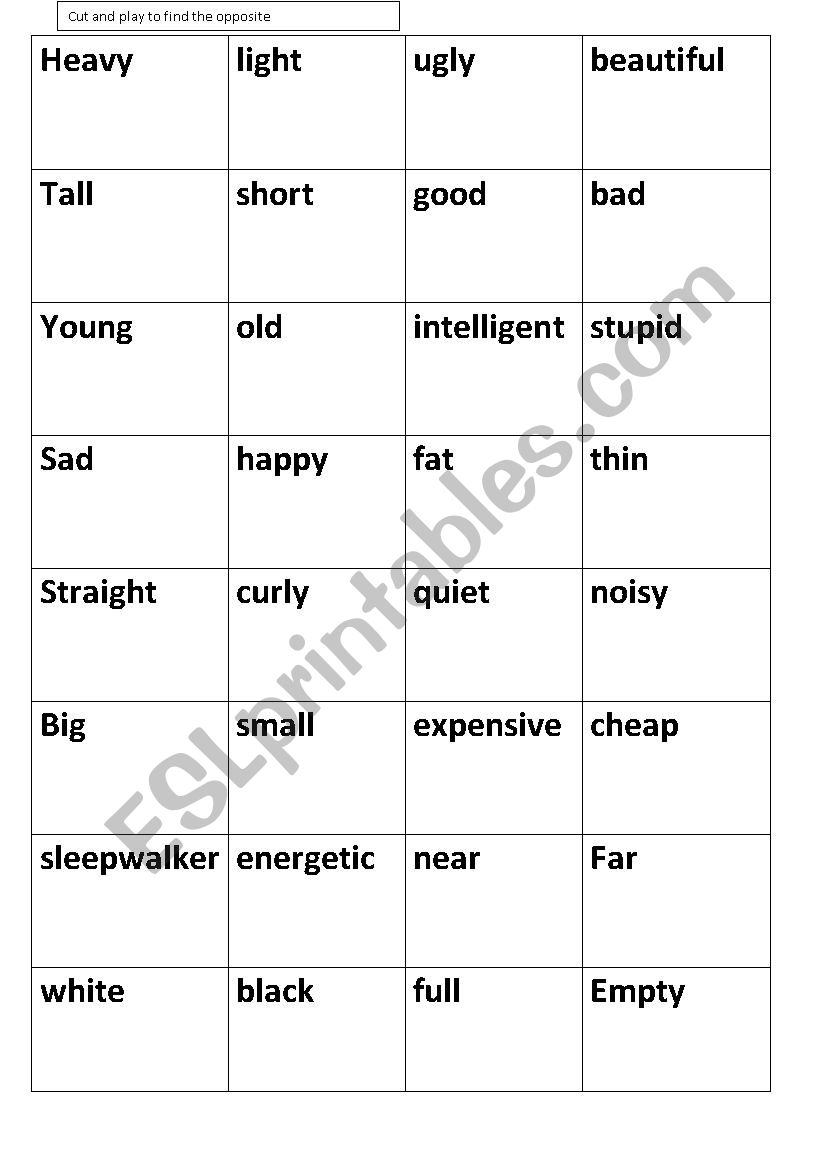 Cut and play to find the opposite

| Heavy | light | ugly | beautiful |
|---|---|---|---|
| Tall | short | good | bad |
| Young | old | intelligent | stupid |
| Sad | happy | fat | thin |
| Straight | curly | quiet | noisy |
| Big | small | expensive | cheap |
| sleepwalker | energetic | near | Far |
| white | black | full | Empty |

ESLprintables.com